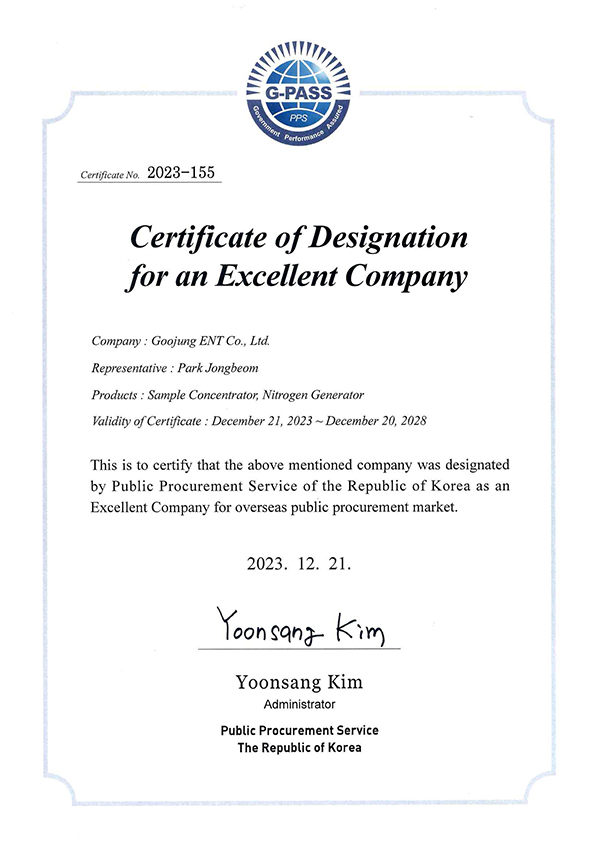 G-PASS
PPS
Government Performance Assured

Certificate No. 2023-155

Certificate of Designation for an Excellent Company

Company : Goojung ENT Co., Ltd.

Representative : Park Jongbeom

Products : Sample Concentrator, Nitrogen Generator

Validity of Certificate : December 21, 2023 ~ December 20, 2028

This is to certify that the above mentioned company was designated by Public Procurement Service of the Republic of Korea as an Excellent Company for overseas public procurement market.

2023. 12. 21.

Yoonsang Kim

Yoonsang Kim
Administrator

Public Procurement Service
The Republic of Korea